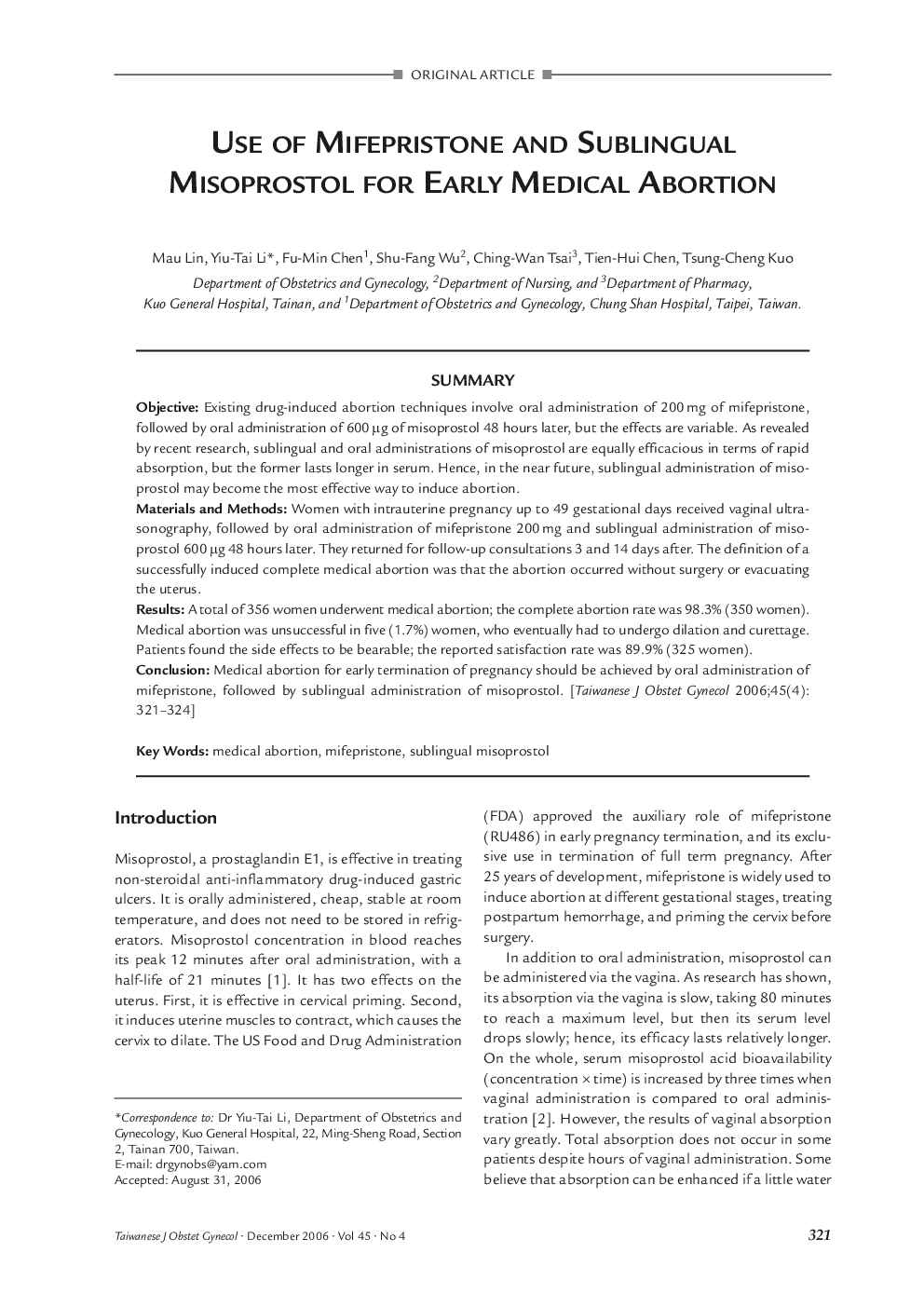 ORIGINAL ARTICLE

USE OF MIFEPRISTONE AND SUBLINGUAL MISOPROSTOL FOR EARLY MEDICAL ABORTION

Mau Lin, Yiu-Tai Li*, Fu-Min Chen$^1$, Shu-Fang Wu$^2$, Ching-Wan Tsai$^3$, Tien-Hui Chen, Tsung-Cheng Kuo
Department of Obstetrics and Gynecology, $^2$Department of Nursing, and $^3$Department of Pharmacy, Kuo General Hospital, Tainan, and $^1$Department of Obstetrics and Gynecology, Chung Shan Hospital, Taipei, Taiwan.

SUMMARY

Objective: Existing drug-induced abortion techniques involve oral administration of 200 mg of mifepristone, followed by oral administration of 600 μg of misoprostol 48 hours later, but the effects are variable. As revealed by recent research, sublingual and oral administrations of misoprostol are equally efficacious in terms of rapid absorption, but the former lasts longer in serum. Hence, in the near future, sublingual administration of misoprostol may become the most effective way to induce abortion.
Materials and Methods: Women with intrauterine pregnancy up to 49 gestational days received vaginal ultrasonography, followed by oral administration of mifepristone 200 mg and sublingual administration of misoprostol 600 μg 48 hours later. They returned for follow-up consultations 3 and 14 days after. The definition of a successfully induced complete medical abortion was that the abortion occurred without surgery or evacuating the uterus.
Results: A total of 356 women underwent medical abortion; the complete abortion rate was 98.3% (350 women). Medical abortion was unsuccessful in five (1.7%) women, who eventually had to undergo dilation and curettage. Patients found the side effects to be bearable; the reported satisfaction rate was 89.9% (325 women).
Conclusion: Medical abortion for early termination of pregnancy should be achieved by oral administration of mifepristone, followed by sublingual administration of misoprostol. [Taiwanese J Obstet Gynecol 2006;45(4): 321–324]

Key Words: medical abortion, mifepristone, sublingual misoprostol

Introduction

Misoprostol, a prostaglandin E1, is effective in treating non-steroidal anti-inflammatory drug-induced gastric ulcers. It is orally administered, cheap, stable at room temperature, and does not need to be stored in refrigerators. Misoprostol concentration in blood reaches its peak 12 minutes after oral administration, with a half-life of 21 minutes [1]. It has two effects on the uterus. First, it is effective in cervical priming. Second, it induces uterine muscles to contract, which causes the cervix to dilate. The US Food and Drug Administration

*Correspondence to: Dr Yiu-Tai Li, Department of Obstetrics and Gynecology, Kuo General Hospital, 22, Ming-Sheng Road, Section 2, Tainan 700, Taiwan.
E-mail: drgynobs@yam.com
Accepted: August 31, 2006

(FDA) approved the auxiliary role of mifepristone (RU486) in early pregnancy termination, and its exclusive use in termination of full term pregnancy. After 25 years of development, mifepristone is widely used to induce abortion at different gestational stages, treating postpartum hemorrhage, and priming the cervix before surgery.

In addition to oral administration, misoprostol can be administered via the vagina. As research has shown, its absorption via the vagina is slow, taking 80 minutes to reach a maximum level, but then its serum level drops slowly; hence, its efficacy lasts relatively longer. On the whole, serum misoprostol acid bioavailability (concentration × time) is increased by three times when vaginal administration is compared to oral administration [2]. However, the results of vaginal absorption vary greatly. Total absorption does not occur in some patients despite hours of vaginal administration. Some believe that absorption can be enhanced if a little water

Taiwanese J Obstet Gynecol · December 2006 · Vol 45 · No 4

321